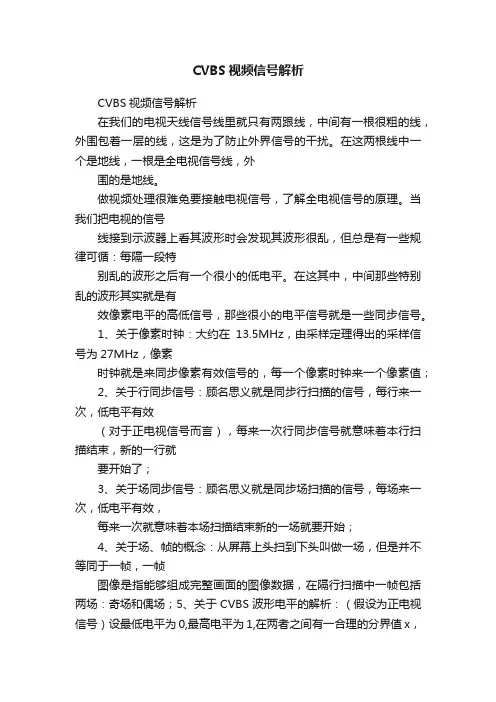 CVBS 视频信号解析

CVBS 视频信号解析

在我们的电视天线信号线里就只有两跟线，中间有一根很粗的线，外围包着一层的线，这是为了防止外界信号的干扰。在这两根线中一个是地线，一根是全电视信号线，外

围的是地线。

做视频处理很难免要接触电视信号，了解全电视信号的原理。当我们把电视的信号

线接到示波器上看其波形时会发现其波形很乱，但总是有一些规律可循：每隔一段特

别乱的波形之后有一个很小的低电平。在这其中，中间那些特别乱的波形其实就是有

效像素电平的高低信号，那些很小的电平信号就是一些同步信号。

1、关于像素时钟：大约在 13.5MHz，由采样定理得出的采样信号为 27MHz，像素

时钟就是来同步像素有效信号的，每一个像素时钟来一个像素值；

2、关于行同步信号：顾名思义就是同步行扫描的信号，每行来一次，低电平有效

（对于正电视信号而言），每来一次行同步信号就意味着本行扫描结束，新的一行就

要开始了；

3、关于场同步信号：顾名思义就是同步场扫描的信号，每场来一次，低电平有效，

每来一次就意味着本场扫描结束新的一场就要开始；

4、关于场、帧的概念：从屏幕上头扫到下头叫做一场，但是并不等同于一帧，一帧

图像是指能够组成完整画面的图像数据，在隔行扫描中一帧包括两场：奇场和偶场；5、关于 CVBS 波形电平的解析：（假设为正电视信号）设最低电平为 0,最高电平为 1,在两者之间有一合理的分界值 x，